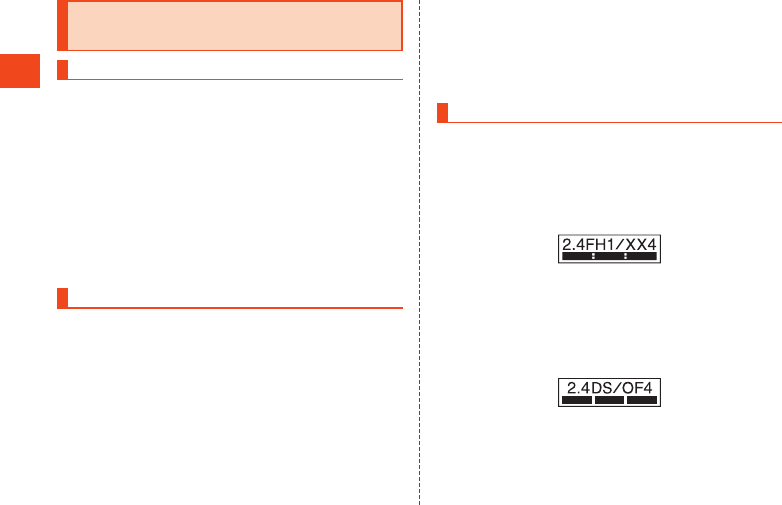 2.4FH1/XX4

2.4DS/OF4